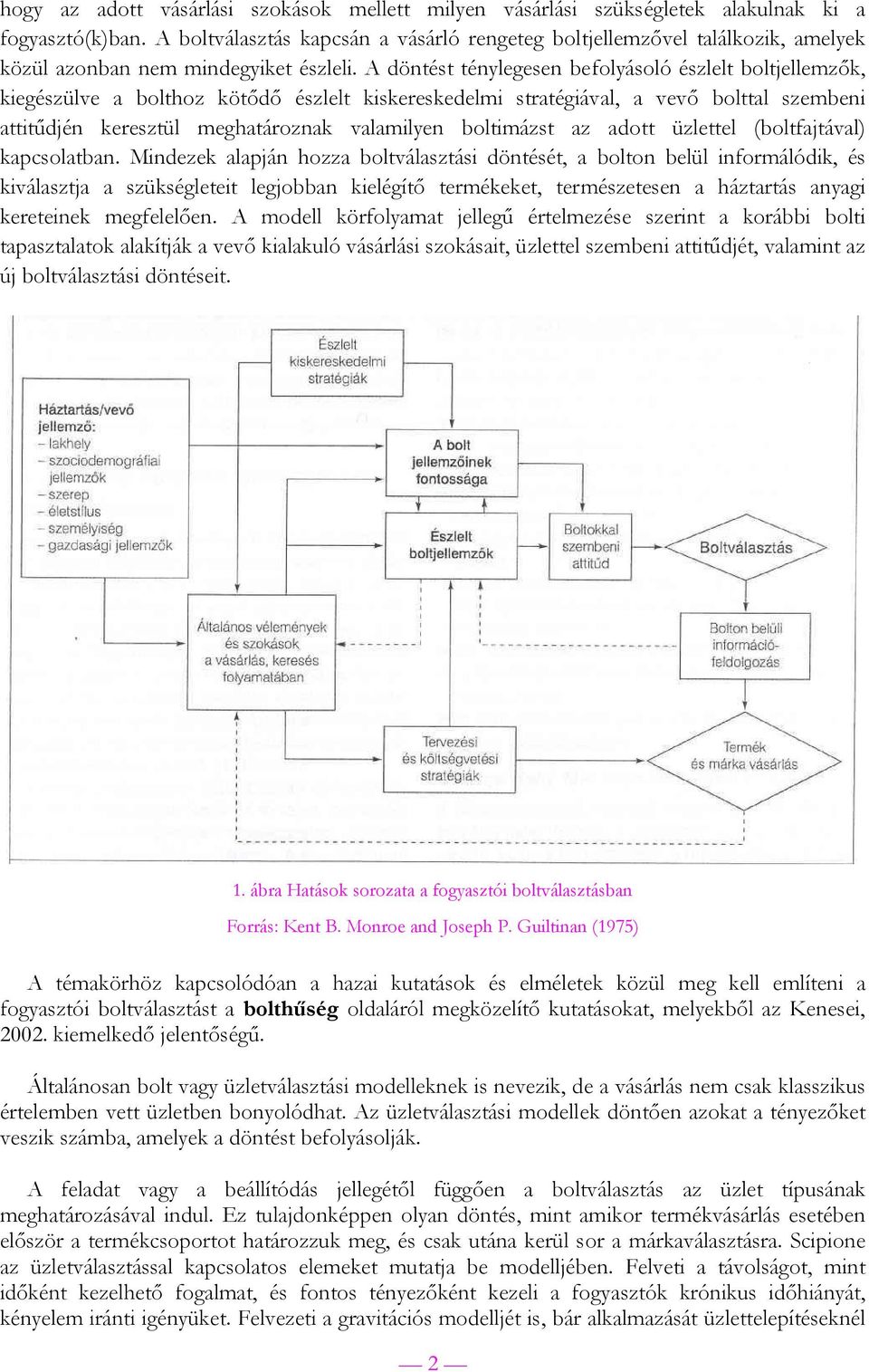 hogy az adott vásárlási szokások mellett milyen vásárlási szükségletek alakulnak ki a fogyasztó(k)ban. A boltválasztás kapcsán a vásárló rengeteg boltjellemzővel találkozik, amelyek közül azonban nem mindegyiket észleli. A döntést ténylegesen befolyásoló észlelt boltjellemzők, kiegészülve a bolthoz kötődő észlelt kiskereskedelmi stratégiával, a vevő bolttal szembeni attitűdjén keresztül meghatároznak valamilyen boltimázst az adott üzlettel (boltfajtával) kapcsolatban. Mindezek alapján hozza boltválasztási döntését, a bolton belül informálódik, és kiválasztja a szükségleteit legjobban kielégítő termékeket, természetesen a háztartás anyagi kereteinek megfelelően. A modell körfolyamat jellegű értelmezése szerint a korábbi bolti tapasztalatok alakítják a vevő kialakuló vásárlási szokásait, üzlettel szembeni attitűdjét, valamint az új boltválasztási döntéseit.

Észlelt kiskereskedelmi stratégiák

Háztartás/vevő jellemző:
– lakhely
– szociodemográfiai jellemzők
– szerep
– életstílus
– személyiség
– gazdasági jellemzők

A bolt jellemzőinek fontossága

Észlelt boltjellemzők

Boltokkal szembeni attitűd

Boltválasztás

Általános vélemények és szokások a vásárlás, keresés folyamatában

Bolton belüli információ-feldolgozás

Tervezési és költségvetési stratégiák

Termék és márka vásárlás

1. ábra Hatások sorozata a fogyasztói boltválasztásban

Forrás: Kent B. Monroe and Joseph P. Guiltinan (1975)

A témakörhöz kapcsolódóan a hazai kutatások és elméletek közül meg kell említeni a fogyasztói boltválasztást a **bolthűség** oldaláról megközelítő kutatásokat, melyekből az Kenesei, 2002. kiemelkedő jelentőségű.

Általánosan bolt vagy üzletválasztási modelleknek is nevezik, de a vásárlás nem csak klasszikus értelemben vett üzletben bonyolódhat. Az üzletválasztási modellek döntően azokat a tényezőket veszik számba, amelyek a döntést befolyásolják.

A feladat vagy a beállítódás jellegétől függően a boltválasztás az üzlet típusának meghatározásával indul. Ez tulajdonképpen olyan döntés, mint amikor termékvásárlás esetében először a termékcsoportot határozzuk meg, és csak utána kerül sor a márkaválasztásra. Scipione az üzletválasztással kapcsolatos elemeket mutatja be modelljében. Felveti a távolságot, mint időként kezelhető fogalmat, és fontos tényezőként kezeli a fogyasztók krónikus időhiányát, kényelem iránti igényüket. Felvezeti a gravitációs modelljét is, bár alkalmazását üzlettelepítéseknél

— 2 —